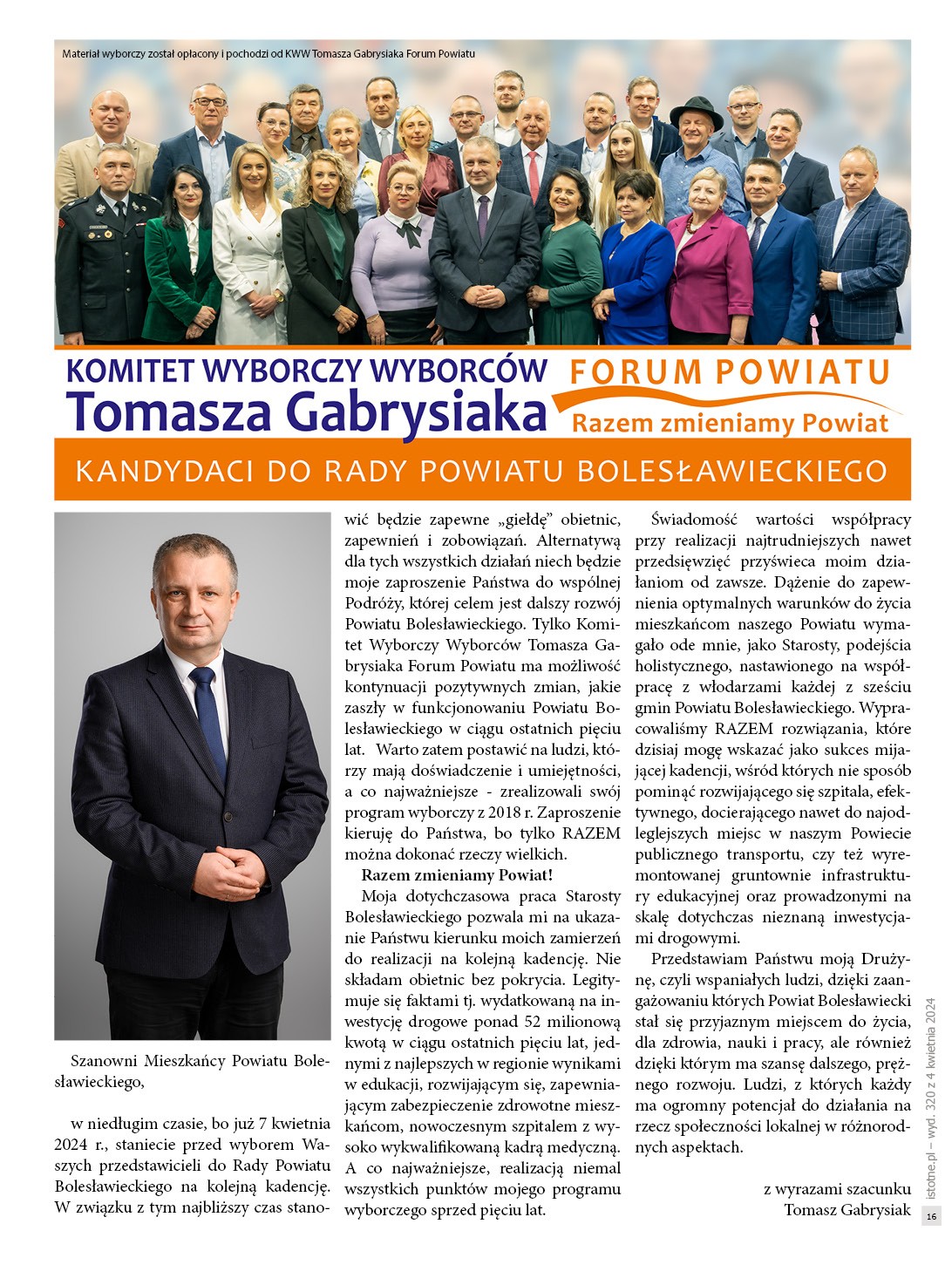 Materiał wyborczy został opłacony i pochodzi od KWW Tomasza Gabrysiaka Forum Powiatu

KOMITET WYBORCZY WYBORCÓW
Tomasza Gabrysiaka

FORUM POWIATU
Razem zmieniamy Powiat

KANDYDACI DO RADY POWIATU BOLESŁAWIECKIEGO

Szanowni Mieszkańcy Powiatu Bolesławieckiego,

w niedługim czasie, bo już 7 kwietnia 2024 r., staniecie przed wyborem Waszych przedstawicieli do Rady Powiatu Bolesławieckiego na kolejną kadencję. W związku z tym najbliższy czas stanowić będzie zapewne „giełdę" obietnic, zapewnień i zobowiązań. Alternatywą dla tych wszystkich działań niech będzie moje zaproszenie Państwa do wspólnej Podróży, której celem jest dalszy rozwój Powiatu Bolesławieckiego. Tylko Komitet Wyborczy Wyborców Tomasza Gabrysiaka Forum Powiatu ma możliwość kontynuacji pozytywnych zmian, jakie zaszły w funkcjonowaniu Powiatu Bolesławieckiego w ciągu ostatnich pięciu lat. Warto zatem postawić na ludzi, którzy mają doświadczenie i umiejętności, a co najważniejsze - zrealizowali swój program wyborczy z 2018 r. Zaproszenie kieruję do Państwa, bo tylko RAZEM można dokonać rzeczy wielkich.

Razem zmieniamy Powiat!

Moja dotychczasowa praca Starosty Bolesławieckiego pozwala mi na ukazanie Państwu kierunku moich zamierzeń do realizacji na kolejną kadencję. Nie składam obietnic bez pokrycia. Legitymuje się faktami tj. wydatkowaną na inwestycję drogowe ponad 52 milionową kwotą w ciągu ostatnich pięciu lat, jednymi z najlepszych w regionie wynikami w edukacji, rozwijającym się, zapewniającym zabezpieczenie zdrowotne mieszkańcom, nowoczesnym szpitalem z wysoko wykwalifikowaną kadrą medyczną. A co najważniejsze, realizacją niemal wszystkich punktów mojego programu wyborczego sprzed pięciu lat.

Świadomość wartości współpracy przy realizacji najtrudniejszych nawet przedsięwzięć przyświeca moim działaniom od zawsze. Dążenie do zapewnienia optymalnych warunków do życia mieszkańcom naszego Powiatu wymagało ode mnie, jako Starosty, podejścia holistycznego, nastawionego na współpracę z włodarzami każdej z sześciu gmin Powiatu Bolesławieckiego. Wypracowaliśmy RAZEM rozwiązania, które dzisiaj mogę wskazać jako sukces mijającej kadencji, wśród których nie sposób pominąć rozwijającego się szpitala, efektywnego, docierającego nawet do najodleglejszych miejsc w naszym Powiecie publicznego transportu, czy też wyremontowanej gruntownie infrastruktury edukacyjnej oraz prowadzonymi na skalę dotychczas nieznaną inwestycjami drogowymi.

Przedstawiam Państwu moją Drużynę, czyli wspaniałych ludzi, dzięki zaangażowaniu których Powiat Bolesławiecki stał się przyjaznym miejscem do życia, dla zdrowia, nauki i pracy, ale również dzięki którym ma szansę dalszego, prężnego rozwoju. Ludzi, z których każdy ma ogromny potencjał do działania na rzecz społeczności lokalnej w różnorodnych aspektach.

z wyrazami szacunku
Tomasz Gabrysiak

istotne.pl – wyd. 320 z 4 kwietnia 2024

16